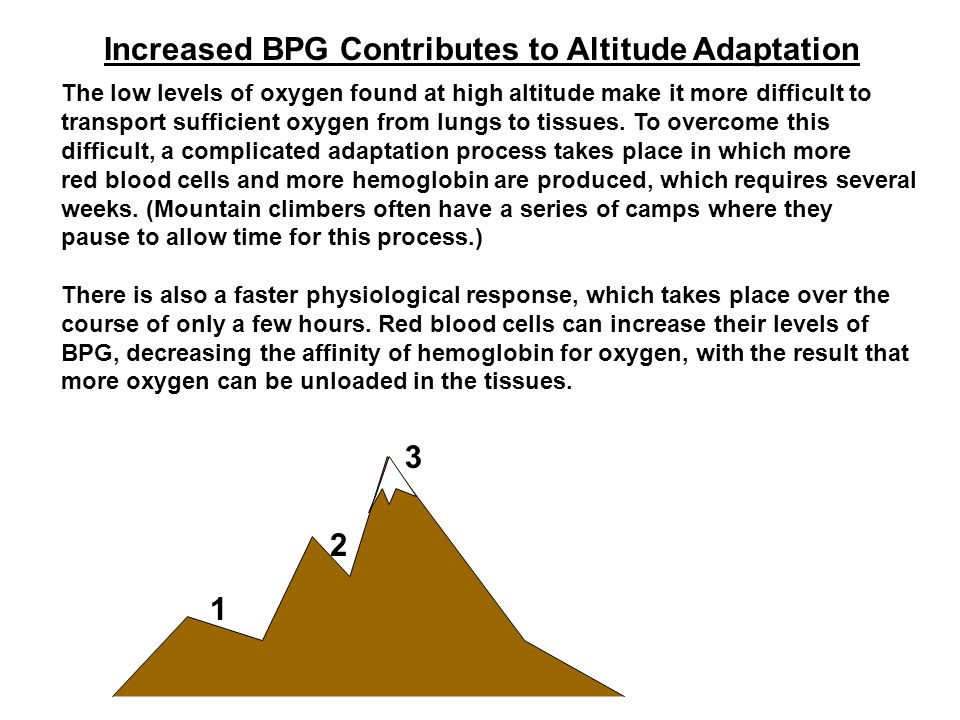 Increased BPG Contributes to Altitude Adaptation

The low levels of oxygen found at high altitude make it more difficult to transport sufficient oxygen from lungs to tissues. To overcome this difficult, a complicated adaptation process takes place in which more red blood cells and more hemoglobin are produced, which requires several weeks. (Mountain climbers often have a series of camps where they pause to allow time for this process.)

There is also a faster physiological response, which takes place over the course of only a few hours. Red blood cells can increase their levels of BPG, decreasing the affinity of hemoglobin for oxygen, with the result that more oxygen can be unloaded in the tissues.

3

2

1